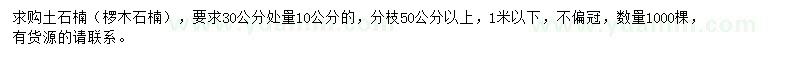 求购土石楠（椤木石楠），要求30公分处量10公分的，分枝50公分以上，1米以下，不偏冠，数量1000棵，有货源的请联系。